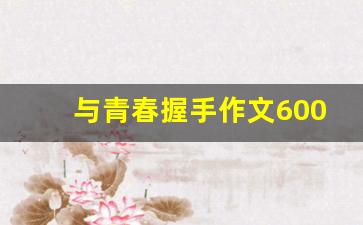 与青春握手作文600